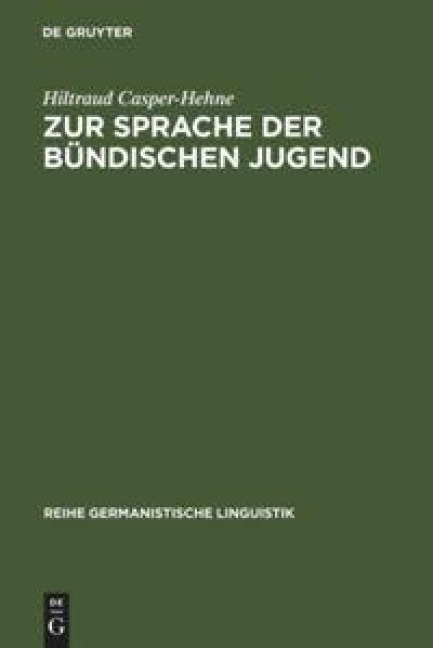 DE GRUYTER

Hiltraud Casper-Hehne

ZUR SPRACHE DER BÜNDISCHEN JUGEND

REIHE GERMANISTISCHE LINGUISTIK

DE G